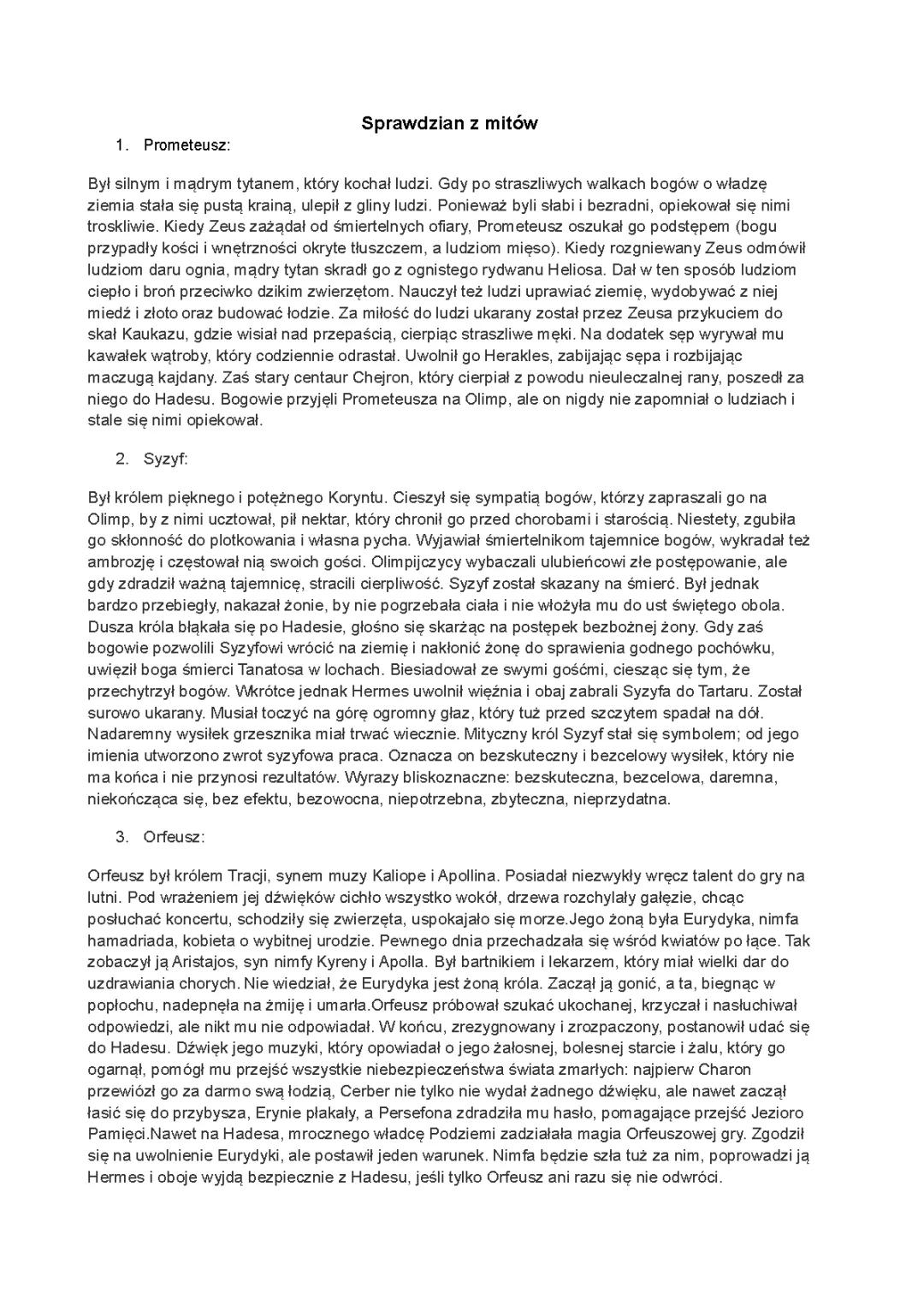 Sprawdzian z mitów

1. Prometeusz:

Był silnym i mądrym tytanem, który kochał ludzi. Gdy po straszliwych walkach bogów o władzę ziemia stała się pustą krainą, ulepił z gliny ludzi. Ponieważ byli słabi i bezradni, opiekował się nimi troskliwie. Kiedy Zeus zażądał od śmiertelnych ofiary, Prometeusz oszukał go podstępem (bogu przypadły kości i wnętrzności okryte tłuszczem, a ludziom mięso). Kiedy rozgniewany Zeus odmówił ludziom daru ognia, mądry tytan skradł go z ognistego rydwanu Heliosa. Dał w ten sposób ludziom ciepło i broń przeciwko dzikim zwierzętom. Nauczył też ludzi uprawiać ziemię, wydobywać z niej miedź i złoto oraz budować łodzie. Za miłość do ludzi ukarany został przez Zeusa przykuciem do skał Kaukazu, gdzie wisiał nad przepaścią, cierpiąc straszliwe męki. Na dodatek sęp wyrywał mu kawałek wątroby, który codziennie odrastał. Uwolnił go Herakles, zabijając sępa i rozbijając maczugą kajdany. Zaś stary centaur Chejron, który cierpiał z powodu nieuleczalnej rany, poszedł za niego do Hadesu. Bogowie przyjęli Prometeusza na Olimp, ale on nigdy nie zapomniał o ludziach i stale się nimi opiekował.

2. Syzyf:

Był królem pięknego i potężnego Koryntu. Cieszył się sympatią bogów, którzy zapraszali go na Olimp, by z nimi ucztował, pił nektar, który chronił go przed chorobami i starością. Niestety, zgubiła go skłonność do plotkowania i własna pycha. Wyjawiał śmiertelnikom tajemnice bogów, wykradał też ambrozję i częstował nią swoich gości. Olimpijczycy wybaczali ulubieńcowi złe postępowanie, ale gdy zdradził ważną tajemnicę, stracili cierpliwość. Syzyf został skazany na śmierć. Był jednak bardzo przebiegły, nakazał żonie, by nie pogrzebała ciała i nie włożyła mu do ust świętego obola. Dusza króla błąkała się po Hadesie, głośno się skarżąc na postępek bezbożnej żony. Gdy zaś bogowie pozwolili Syzyfowi wrócić na ziemię i nakłonić żonę do sprawienia godnego pochówku, uwięził boga śmierci Tanatosa w lochach. Biesiadował ze swymi gośćmi, ciesząc się tym, że przechytrzył bogów. Wkrótce jednak Hermes uwolnił więźnia i obaj zabrali Syzyfa do Tartaru. Został surowo ukarany. Musiał toczyć na górę ogromny głaz, który tuż przed szczytem spadał na dół. Nadaremny wysiłek grzesznika miał trwać wiecznie. Mityczny król Syzyf stał się symbolem; od jego imienia utworzono zwrot syzyfowa praca. Oznacza on bezskuteczny i bezcelowy wysiłek, który nie ma końca i nie przynosi rezultatów. Wyrazy bliskoznaczne: bezskuteczna, bezcelowa, daremna, niekończąca się, bez efektu, bezowocna, niepotrzebna, zbyteczna, nieprzydatna.

3. Orfeusz:

Orfeusz był królem Tracji, synem muzy Kaliope i Apollina. Posiadał niezwykły wręcz talent do gry na lutni. Pod wrażeniem jej dźwięków cichło wszystko wokół, drzewa rozchylały gałęzie, chcąc posłuchać koncertu, schodziły się zwierzęta, uspokajało się morze.Jego żoną była Eurydyka, nimfa hamadriada, kobieta o wybitnej urodzie. Pewnego dnia przechadzała się wśród kwiatów po łące. Tak zobaczył ją Aristajos, syn nimfy Kyreny i Apolla. Był bartnikiem i lekarzem, który miał wielki dar do uzdrawiania chorych. Nie wiedział, że Eurydyka jest żoną króla. Zaczął ją gonić, a ta, biegnąc w popłochu, nadepnęła na żmiję i umarła.Orfeusz próbował szukać ukochanej, krzyczał i nasłuchiwał odpowiedzi, ale nikt mu nie odpowiadał. W końcu, zrezygnowany i zrozpaczony, postanowił udać się do Hadesu. Dźwięk jego muzyki, który opowiadał o jego żałosnej, bolesnej starcie i żalu, który go ogarnął, pomógł mu przejść wszystkie niebezpieczeństwa świata zmarłych: najpierw Charon przewiózł go za darmo swą łodzią, Cerber nie tylko nie wydał żadnego dźwięku, ale nawet zaczął łasić się do przybysza, Erynie płakały, a Persefona zdradziła mu hasło, pomagające przejść Jezioro Pamięci.Nawet na Hadesa, mrocznego władcę Podziemi zadziałała magia Orfeuszowej gry. Zgodził się na uwolnienie Eurydyki, ale postawił jeden warunek. Nimfa będzie szła tuż za nim, poprowadzi ją Hermes i oboje wyjdą bezpiecznie z Hadesu, jeśli tylko Orfeusz ani razu się nie odwróci.